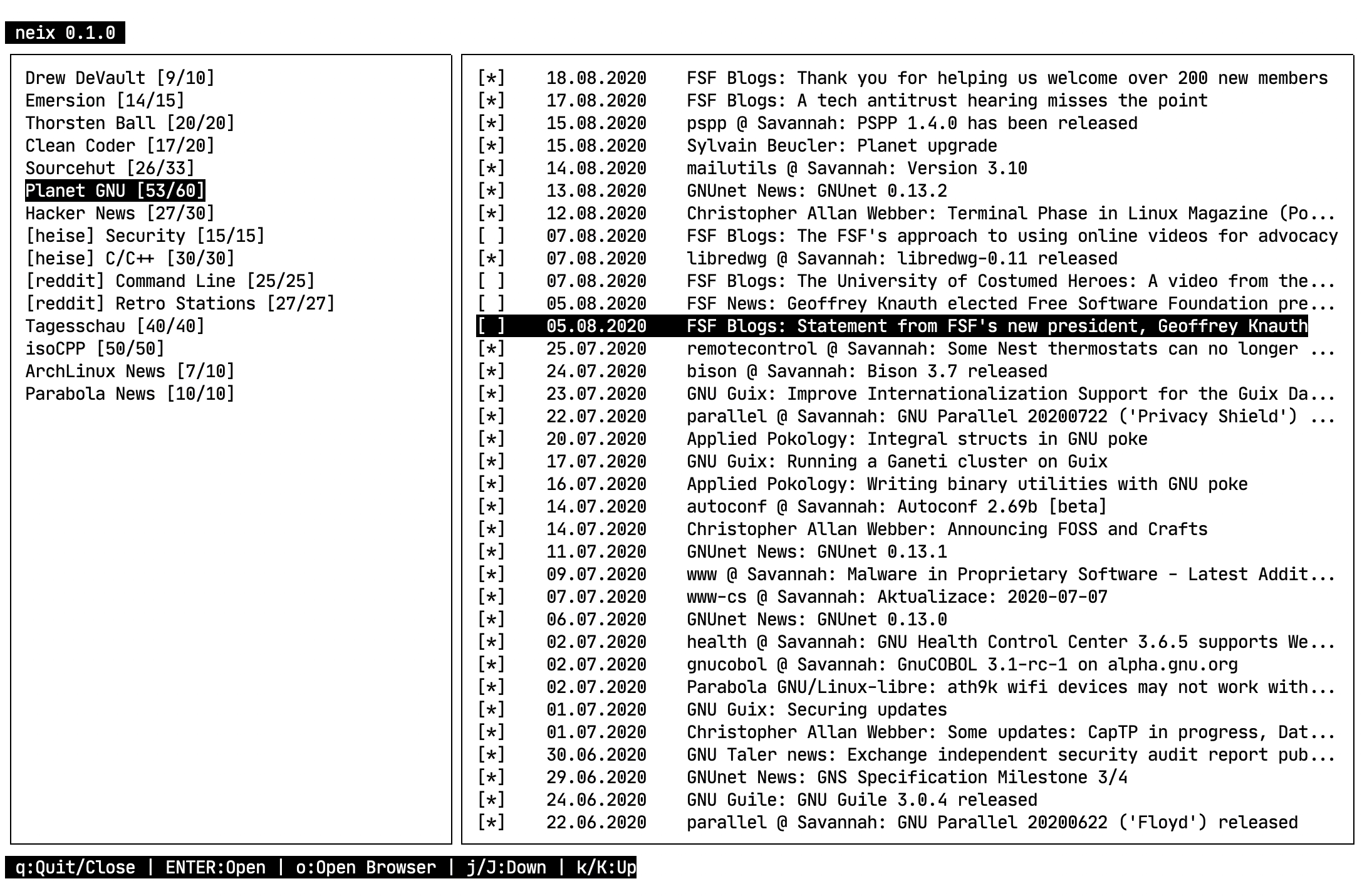 neix 0.1.0

Drew DeVault [9/10]
Emersion [14/15]
Thorsten Ball [20/20]
Clean Coder [17/20]
Sourcehut [26/33]
Planet GNU [53/60]
Hacker News [27/30]
[heise] Security [15/15]
[heise] C/C++ [30/30]
[reddit] Command Line [25/25]
[reddit] Retro Stations [27/27]
Tagesschau [40/40]
isoCPP [50/50]
ArchLinux News [7/10]
Parabola News [10/10]

[*] 18.08.2020 FSF Blogs: Thank you for helping us welcome over 200 new members
[*] 17.08.2020 FSF Blogs: A tech antitrust hearing misses the point
[*] 15.08.2020 pspp @ Savannah: PSPP 1.4.0 has been released
[*] 15.08.2020 Sylvain Beucler: Planet upgrade
[*] 14.08.2020 mailutils @ Savannah: Version 3.10
[*] 13.08.2020 GNUnet News: GNUnet 0.13.2
[*] 12.08.2020 Christopher Allan Webber: Terminal Phase in Linux Magazine (Po...
[ ] 07.08.2020 FSF Blogs: The FSF's approach to using online videos for advocacy
[*] 07.08.2020 libredwg @ Savannah: libredwg-0.11 released
[ ] 07.08.2020 FSF Blogs: The University of Costumed Heroes: A video from the...
[ ] 05.08.2020 FSF News: Geoffrey Knauth elected Free Software Foundation pre...
[ ] 05.08.2020 FSF Blogs: Statement from FSF's new president, Geoffrey Knauth
[*] 25.07.2020 remotecontrol @ Savannah: Some Nest thermostats can no longer ...
[*] 24.07.2020 bison @ Savannah: Bison 3.7 released
[*] 23.07.2020 GNU Guix: Improve Internationalization Support for the Guix Da...
[*] 22.07.2020 parallel @ Savannah: GNU Parallel 20200722 ('Privacy Shield') ...
[*] 20.07.2020 Applied Pokology: Integral structs in GNU poke
[*] 17.07.2020 GNU Guix: Running a Ganeti cluster on Guix
[*] 16.07.2020 Applied Pokology: Writing binary utilities with GNU poke
[*] 14.07.2020 autoconf @ Savannah: Autoconf 2.69b [beta]
[*] 14.07.2020 Christopher Allan Webber: Announcing FOSS and Crafts
[*] 11.07.2020 GNUnet News: GNUnet 0.13.1
[*] 09.07.2020 www @ Savannah: Malware in Proprietary Software - Latest Addit...
[*] 07.07.2020 www-cs @ Savannah: Aktualizace: 2020-07-07
[*] 06.07.2020 GNUnet News: GNUnet 0.13.0
[*] 02.07.2020 health @ Savannah: GNU Health Control Center 3.6.5 supports We...
[*] 02.07.2020 gnucobol @ Savannah: GnuCOBOL 3.1-rc-1 on alpha.gnu.org
[*] 02.07.2020 Parabola GNU/Linux-libre: ath9k wifi devices may not work with...
[*] 01.07.2020 GNU Guix: Securing updates
[*] 01.07.2020 Christopher Allan Webber: Some updates: CapTP in progress, Dat...
[*] 30.06.2020 GNU Taler news: Exchange independent security audit report pub...
[*] 29.06.2020 GNUnet News: GNS Specification Milestone 3/4
[*] 24.06.2020 GNU Guile: GNU Guile 3.0.4 released
[*] 22.06.2020 parallel @ Savannah: GNU Parallel 20200622 ('Floyd') released

q:Quit/Close | ENTER:Open | o:Open Browser | j/J:Down | k/K:Up